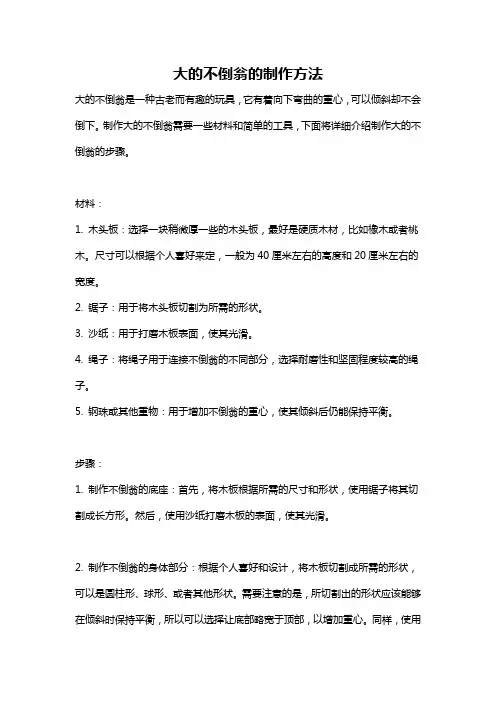 大的不倒翁的制作方法

大的不倒翁是一种古老而有趣的玩具，它有着向下弯曲的重心，可以倾斜却不会倒下。制作大的不倒翁需要一些材料和简单的工具，下面将详细介绍制作大的不倒翁的步骤。

材料：

1. 木头板：选择一块稍微厚一些的木头板，最好是硬质木材，比如橡木或者桃木。尺寸可以根据个人喜好来定，一般为 40 厘米左右的高度和 20 厘米左右的宽度。

2. 锯子：用于将木头板切割为所需的形状。

3. 沙纸：用于打磨木板表面，使其光滑。

4. 绳子：将绳子用于连接不倒翁的不同部分，选择耐磨性和坚固程度较高的绳子。

5. 钢珠或其他重物：用于增加不倒翁的重心，使其倾斜后仍能保持平衡。

步骤：

1. 制作不倒翁的底座：首先，将木板根据所需的尺寸和形状，使用锯子将其切割成长方形。然后，使用沙纸打磨木板的表面，使其光滑。

2. 制作不倒翁的身体部分：根据个人喜好和设计，将木板切割成所需的形状，可以是圆柱形、球形、或者其他形状。需要注意的是，所切割出的形状应该能够在倾斜时保持平衡，所以可以选择让底部略宽于顶部，以增加重心。同样，使用